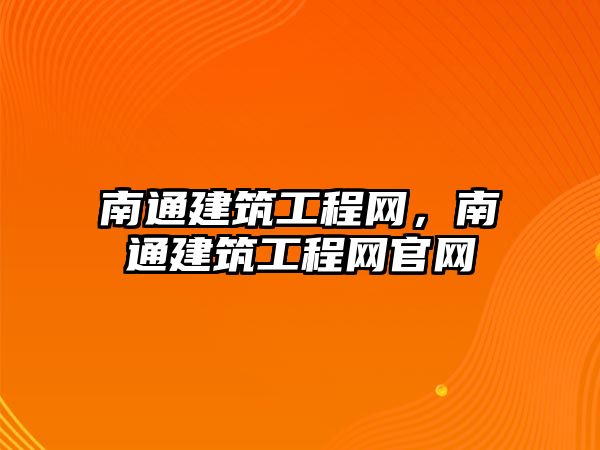 南通建筑工程网，南通建筑工程网官网